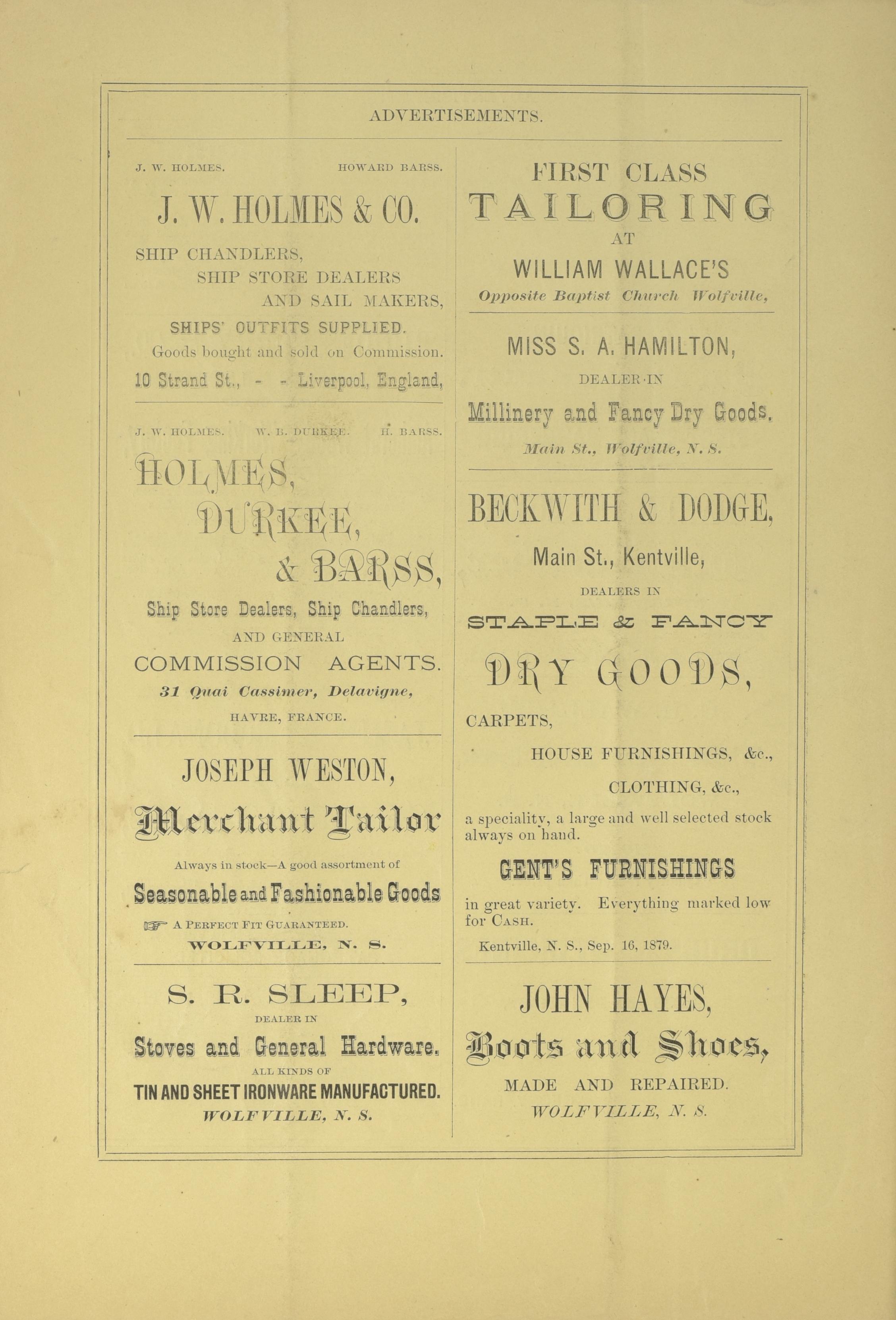 ADVERTISEMENTS.

J. W. HOLMES. HOWARD BARSS.

J. W. HOLMES & CO.

SHIP CHANDLERS,
SHIP STORE DEALERS
AND SAIL MAKERS,

SHIPS' OUTFITS SUPPLIED.

Goods bought and sold on Commission.

10 Strand St., - - Liverpool, England,

J. W. HOLMES. W. B. DURKEE. H. BARSS.

HOLMES,
DURKEE,
& BARSS,

Ship Store Dealers, Ship Chandlers,

AND GENERAL

COMMISSION AGENTS.

31 Quai Cassimer, Delavigne,

HAVRE, FRANCE.

JOSEPH WESTON,

Merchant Tailor

Always in stock—A good assortment of

Seasonable and Fashionable Goods

A PERFECT FIT GUARANTEED.

WOLFVILLE, N. S.

S. R. SLEEP,

DEALER IN

Stoves and General Hardware.

ALL KINDS OF

TIN AND SHEET IRONWARE MANUFACTURED.

WOLFVILLE, N. S.

FIRST CLASS
TAILORING
AT
WILLIAM WALLACE'S

Opposite Baptist Church Wolfville,

MISS S. A. HAMILTON,

DEALER IN

Millinery and Fancy Dry Goods.

Main St., Wolfville, N. S.

BECKWITH & DODGE,

Main St., Kentville,

DEALERS IN

STAPLE & FANCY

DRY GOODS,

CARPETS,
HOUSE FURNISHINGS, &c.,
CLOTHING, &c.,

a speciality, a large and well selected stock always on hand.

GENT'S FURNISHINGS

in great variety. Everything marked low for CASH.

Kentville, N. S., Sep. 16, 1879.

JOHN HAYES,

Boots and Shoes,

MADE AND REPAIRED.

WOLFVILLE, N. S.